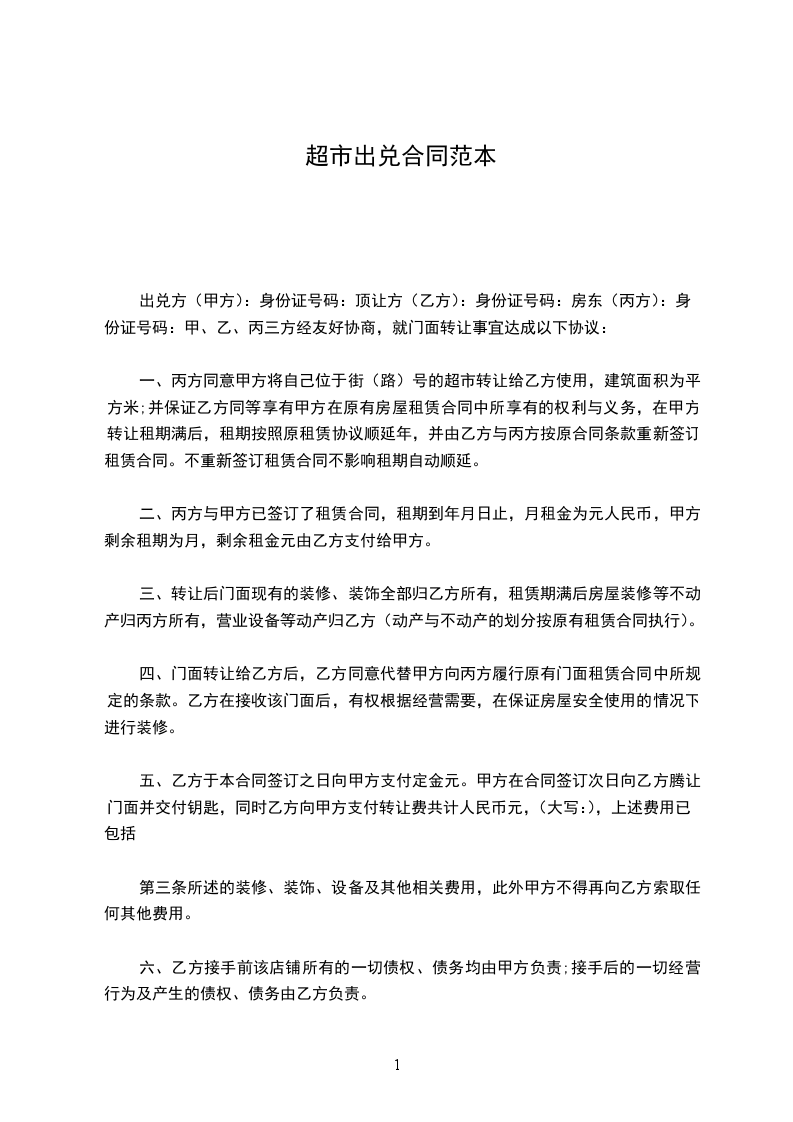 超市出兑合同范本

出兑方（甲方）：身份证号码：顶让方（乙方）：身份证号码：房东（丙方）：身份证号码：甲、乙、丙三方经友好协商，就门面转让事宜达成以下协议：

一、丙方同意甲方将自己位于街（路）号的超市转让给乙方使用，建筑面积为平方米;并保证乙方同等享有甲方在原有房屋租赁合同中所享有的权利与义务，在甲方转让租期满后，租期按照原租赁协议顺延年，并由乙方与丙方按原合同条款重新签订租赁合同。不重新签订租赁合同不影响租期自动顺延。

二、丙方与甲方已签订了租赁合同，租期到年月日止，月租金为元人民币，甲方剩余租期为月，剩余租金元由乙方支付给甲方。

三、转让后门面现有的装修、装饰全部归乙方所有，租赁期满后房屋装修等不动产归丙方所有，营业设备等动产归乙方（动产与不动产的划分按原有租赁合同执行）。

四、门面转让给乙方后，乙方同意代替甲方向丙方履行原有门面租赁合同中所规定的条款。乙方在接收该门面后，有权根据经营需要，在保证房屋安全使用的情况下进行装修。

五、乙方于本合同签订之日向甲方支付定金元。甲方在合同签订次日向乙方腾让门面并交付钥匙，同时乙方向甲方支付转让费共计人民币元，(大写:)，上述费用已包括

第三条所述的装修、装饰、设备及其他相关费用，此外甲方不得再向乙方索取任何其他费用。

六、乙方接手前该店铺所有的一切债权、债务均由甲方负责;接手后的一切经营行为及产生的债权、债务由乙方负责。

1